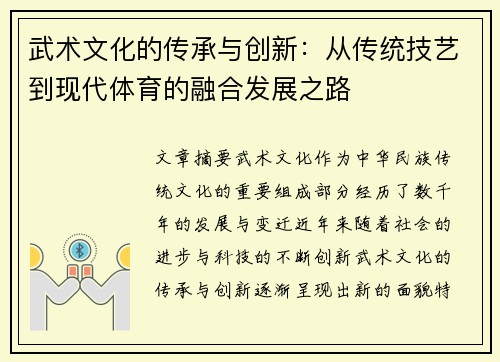 武术文化的传承与创新：从传统技艺到现代体育的融合发展之路

文章摘要武术文化作为中华民族传统文化的重要组成部分经历了数千年的发展与变迁近年来随着社会的进步与科技的不断创新武术文化的传承与创新逐渐呈现出新的面貌特